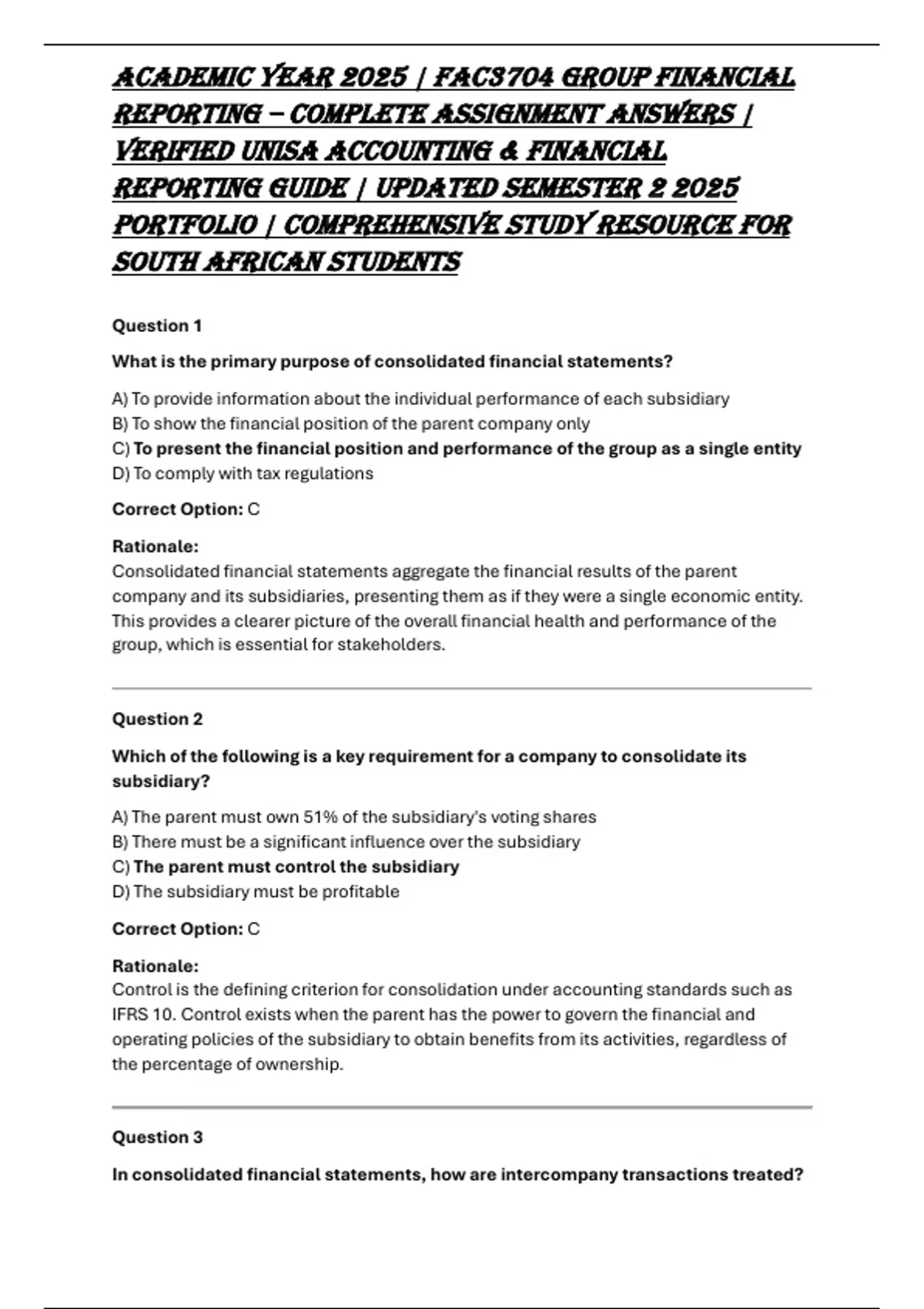 ACADEMIC YEAR 2025 | FAC3704 GROUP FINANCIAL REPORTING – COMPLETE ASSIGNMENT ANSWERS | VERIFIED UNISA ACCOUNTING & FINANCIAL REPORTING GUIDE | UPDATED SEMESTER 2 2025 PORTFOLIO | COMPREHENSIVE STUDY RESOURCE FOR SOUTH AFRICAN STUDENTS

Question 1

What is the primary purpose of consolidated financial statements?

A) To provide information about the individual performance of each subsidiary
B) To show the financial position of the parent company only
C) To present the financial position and performance of the group as a single entity
D) To comply with tax regulations

Correct Option: C

Rationale:
Consolidated financial statements aggregate the financial results of the parent company and its subsidiaries, presenting them as if they were a single economic entity. This provides a clearer picture of the overall financial health and performance of the group, which is essential for stakeholders.

Question 2

Which of the following is a key requirement for a company to consolidate its subsidiary?

A) The parent must own 51% of the subsidiary's voting shares
B) There must be a significant influence over the subsidiary
C) The parent must control the subsidiary
D) The subsidiary must be profitable

Correct Option: C

Rationale:
Control is the defining criterion for consolidation under accounting standards such as IFRS 10. Control exists when the parent has the power to govern the financial and operating policies of the subsidiary to obtain benefits from its activities, regardless of the percentage of ownership.

Question 3

In consolidated financial statements, how are intercompany transactions treated?